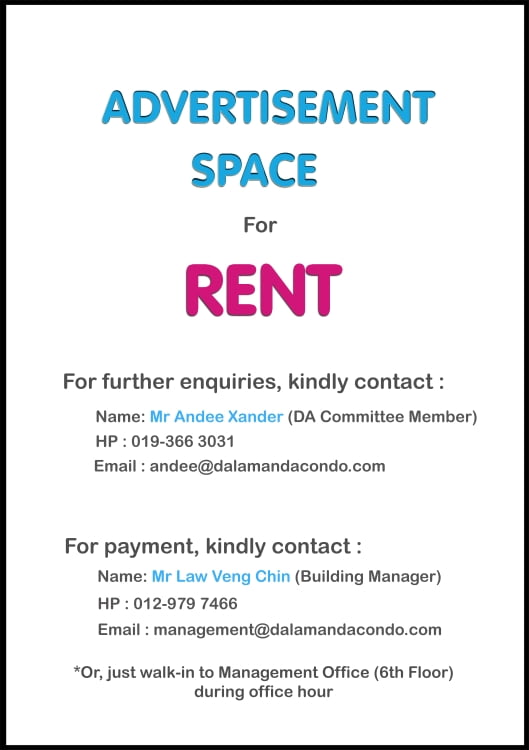 ADVERTISEMENT
SPACE

For

RENT

For further enquiries, kindly contact :

Name: Mr Andee Xander (DA Committee Member)
HP : 019-366 3031
Email : andee@dalamandacondo.com

For payment, kindly contact :

Name: Mr Law Veng Chin (Building Manager)
HP : 012-979 7466
Email : management@dalamandacondo.com

*Or, just walk-in to Management Office (6th Floor) during office hour